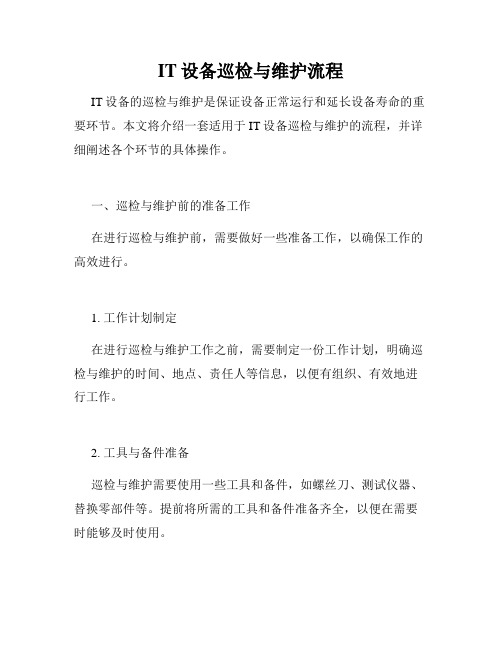 IT 设备巡检与维护流程

IT 设备的巡检与维护是保证设备正常运行和延长设备寿命的重要环节。本文将介绍一套适用于 IT 设备巡检与维护的流程，并详细阐述各个环节的具体操作。

一、巡检与维护前的准备工作

在进行巡检与维护前，需要做好一些准备工作，以确保工作的高效进行。

1. 工作计划制定

在进行巡检与维护工作之前，需要制定一份工作计划，明确巡检与维护的时间、地点、责任人等信息，以便有组织、有效地进行工作。

2. 工具与备件准备

巡检与维护需要使用一些工具和备件，如螺丝刀、测试仪器、替换零部件等。提前将所需的工具和备件准备齐全，以便在需要时能够及时使用。